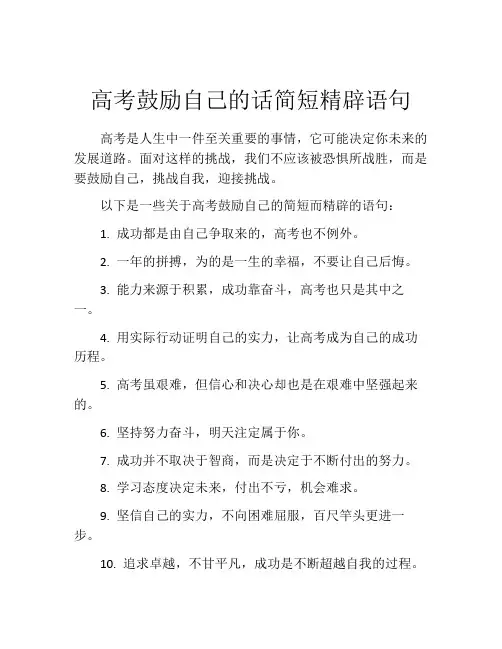 高考鼓励自己的话简短精辟语句

高考是人生中一件至关重要的事情，它可能决定你未来的发展道路。面对这样的挑战，我们不应该被恐惧所战胜，而是要鼓励自己，挑战自我，迎接挑战。

以下是一些关于高考鼓励自己的简短而精辟的语句：

1. 成功都是由自己争取来的，高考也不例外。

2. 一年的拼搏，为的是一生的幸福，不要让自己后悔。

3. 能力来源于积累，成功靠奋斗，高考也只是其中之一。

4. 用实际行动证明自己的实力，让高考成为自己的成功历程。

5. 高考虽艰难，但信心和决心却也是在艰难中坚强起来的。

6. 坚持努力奋斗，明天注定属于你。

7. 成功并不取决于智商，而是决定于不断付出的努力。

8. 学习态度决定未来，付出不亏，机会难求。

9. 坚信自己的实力，不向困难屈服，百尺竿头更进一步。

10. 追求卓越，不甘平凡，成功是不断超越自我的过程。